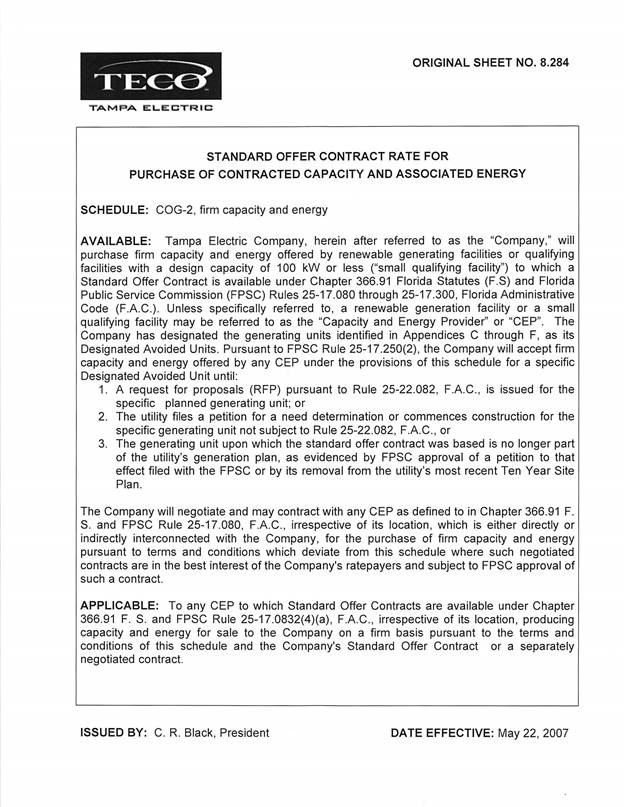 TECO
TAMPA ELECTRIC

ORIGINAL SHEET NO. 8.284

STANDARD OFFER CONTRACT RATE FOR
PURCHASE OF CONTRACTED CAPACITY AND ASSOCIATED ENERGY

SCHEDULE: COG-2, firm capacity and energy

AVAILABLE: Tampa Electric Company, herein after referred to as the "Company," will purchase firm capacity and energy offered by renewable generating facilities or qualifying facilities with a design capacity of 100 kW or less ("small qualifying facility") to which a Standard Offer Contract is available under Chapter 366.91 Florida Statutes (F.S) and Florida Public Service Commission (FPSC) Rules 25-17.080 through 25-17.300, Florida Administrative Code (F.A.C.). Unless specifically referred to, a renewable generation facility or a small qualifying facility may be referred to as the "Capacity and Energy Provider" or "CEP". The Company has designated the generating units identified in Appendices C through F, as its Designated Avoided Units. Pursuant to FPSC Rule 25-17.250(2), the Company will accept firm capacity and energy offered by any CEP under the provisions of this schedule for a specific Designated Avoided Unit until:
1. A request for proposals (RFP) pursuant to Rule 25-22.082, F.A.C., is issued for the specific planned generating unit; or
2. The utility files a petition for a need determination or commences construction for the specific generating unit not subject to Rule 25-22.082, F.A.C., or
3. The generating unit upon which the standard offer contract was based is no longer part of the utility's generation plan, as evidenced by FPSC approval of a petition to that effect filed with the FPSC or by its removal from the utility's most recent Ten Year Site Plan.

The Company will negotiate and may contract with any CEP as defined to in Chapter 366.91 F. S. and FPSC Rule 25-17.080, F.A.C., irrespective of its location, which is either directly or indirectly interconnected with the Company, for the purchase of firm capacity and energy pursuant to terms and conditions which deviate from this schedule where such negotiated contracts are in the best interest of the Company's ratepayers and subject to FPSC approval of such a contract.

APPLICABLE: To any CEP to which Standard Offer Contracts are available under Chapter 366.91 F. S. and FPSC Rule 25-17.0832(4)(a), F.A.C., irrespective of its location, producing capacity and energy for sale to the Company on a firm basis pursuant to the terms and conditions of this schedule and the Company's Standard Offer Contract or a separately negotiated contract.

ISSUED BY: C. R. Black, President

DATE EFFECTIVE: May 22, 2007